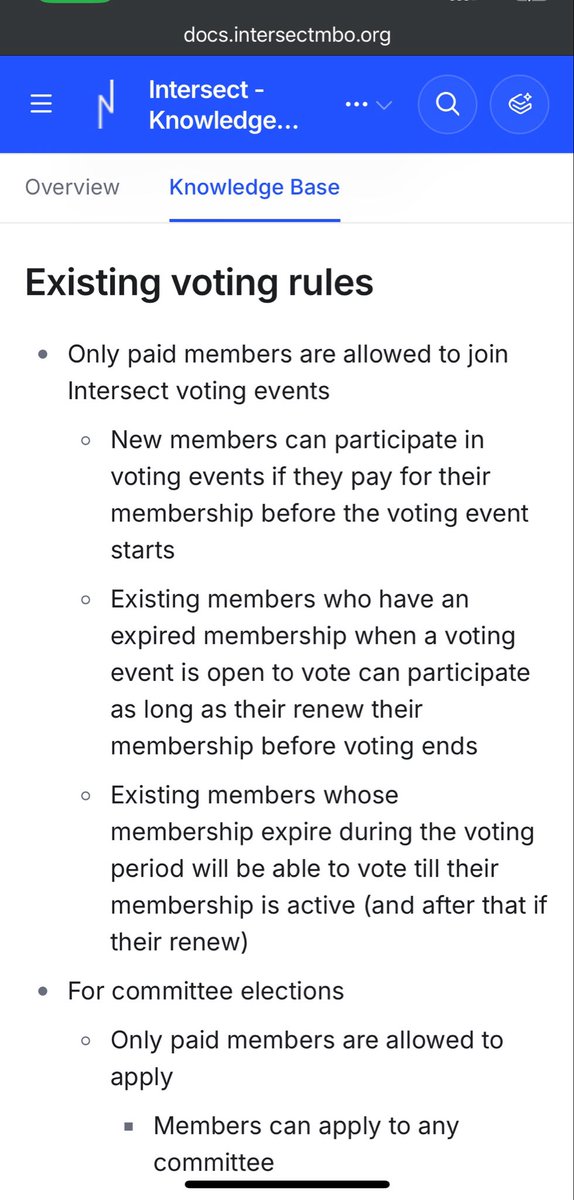 docs.intersectmbo.org

Intersect - Knowledge...

Overview Knowledge Base

Existing voting rules

- Only paid members are allowed to join Intersect voting events
  - New members can participate in voting events if they pay for their membership before the voting event starts
  - Existing members who have an expired membership when a voting event is open to vote can participate as long as their renew their membership before voting ends
  - Existing members whose membership expire during the voting period will be able to vote till their membership is active (and after that if their renew)
- For committee elections
  - Only paid members are allowed to apply
    - Members can apply to any committee